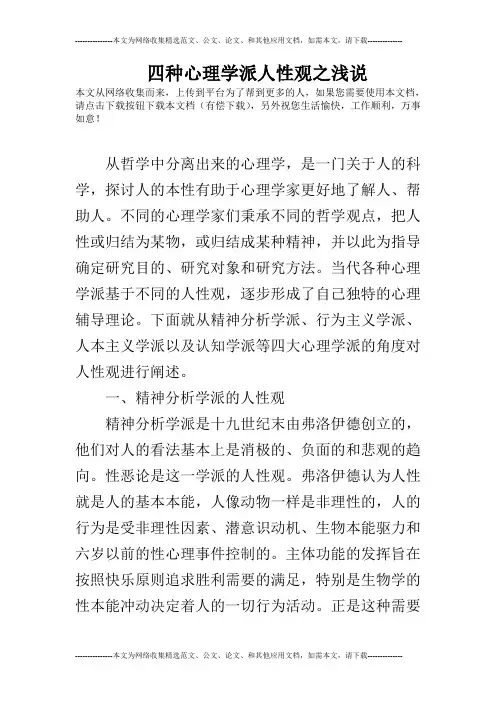 --------------本文为网络收集精选范文、公文、论文、和其他应用文档，如需本文，请下载--------------

四种心理学派人性观之浅说

本文从网络收集而来，上传到平台为了帮到更多的人，如果您需要使用本文档，请点击下载按钮下载本文档（有偿下载），另外祝您生活愉快，工作顺利，万事如意！

从哲学中分离出来的心理学，是一门关于人的科学，探讨人的本性有助于心理学家更好地了解人、帮助人。不同的心理学家们秉承不同的哲学观点，把人性或归结为某物，或归结成某种精神，并以此为指导确定研究目的、研究对象和研究方法。当代各种心理学派基于不同的人性观，逐步形成了自己独特的心理辅导理论。下面就从精神分析学派、行为主义学派、人本主义学派以及认知学派等四大心理学派的角度对人性观进行阐述。

一、精神分析学派的人性观

精神分析学派是十九世纪末由弗洛伊德创立的，他们对人的看法基本上是消极的、负面的和悲观的趋向。性恶论是这一学派的人性观。弗洛伊德认为人性就是人的基本本能，人像动物一样是非理性的，人的行为是受非理性因素、潜意识动机、生物本能驱力和六岁以前的性心理事件控制的。主体功能的发挥旨在按照快乐原则追求胜利需要的满足，特别是生物学的性本能冲动决定着人的一切行为活动。正是这种需要

--------------本文为网络收集精选范文、公文、论文、和其他应用文档，如需本文，请下载--------------